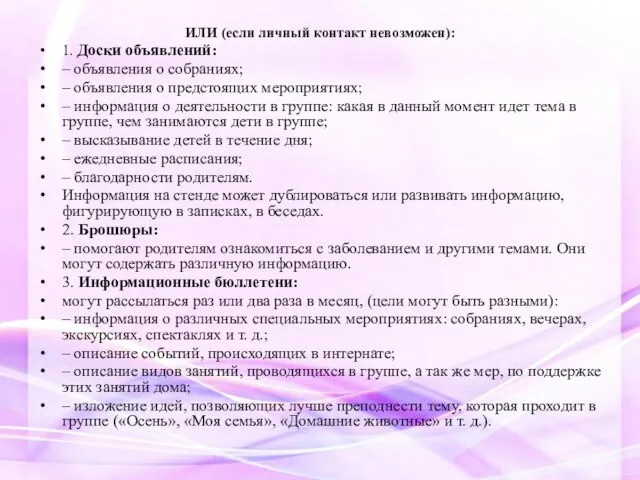 ИЛИ (если личный контакт невозможен):

• 1. Доски объявлений:
• – объявления о собраниях;
• – объявления о предстоящих мероприятиях;
• – информация о деятельности в группе: какая в данный момент идет тема в группе, чем занимаются дети в группе;
• – высказывание детей в течение дня;
• – ежедневные расписания;
• – благодарности родителям.
• Информация на стенде может дублироваться или развивать информацию, фигурирующую в записках, в беседах.
• 2. Брошюры:
• – помогают родителям ознакомиться с заболеванием и другими темами. Они могут содержать различную информацию.
• 3. Информационные бюллетени:
• могут рассылаться раз или два раза в месяц, (цели могут быть разными):
• – информация о различных специальных мероприятиях: собраниях, вечерах, экскурсиях, спектаклях и т. д.;
• – описание событий, происходящих в интернате;
• – описание видов занятий, проводящихся в группе, а так же мер, по поддержке этих занятий дома;
• – изложение идей, позволяющих лучше преподнести тему, которая проходит в группе («Осень», «Моя семья», «Домашние животные» и т. д.).